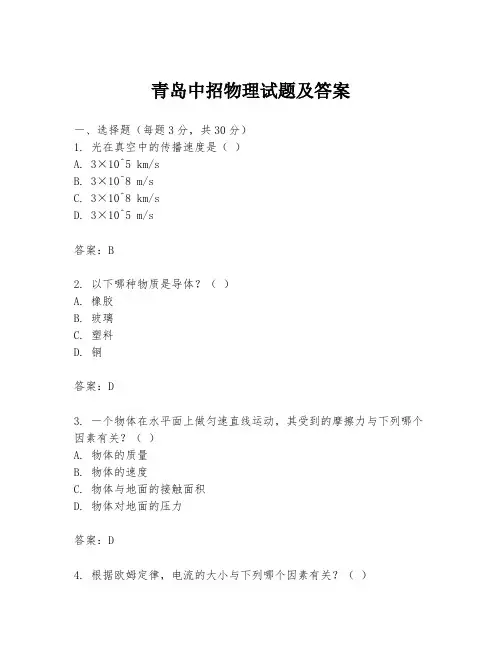 青岛中招物理试题及答案

一、选择题（每题3分，共30分）
1. 光在真空中的传播速度是（ ）
A. 3×10^5 km/s
B. 3×10^8 m/s
C. 3×10^8 km/s
D. 3×10^5 m/s

答案：B

2. 以下哪种物质是导体？（ ）
A. 橡胶
B. 玻璃
C. 塑料
D. 铜

答案：D

3. 一个物体在水平面上做匀速直线运动，其受到的摩擦力与下列哪个因素有关？（ ）
A. 物体的质量
B. 物体的速度
C. 物体与地面的接触面积
D. 物体对地面的压力

答案：D

4. 根据欧姆定律，电流的大小与下列哪个因素有关？（ ）